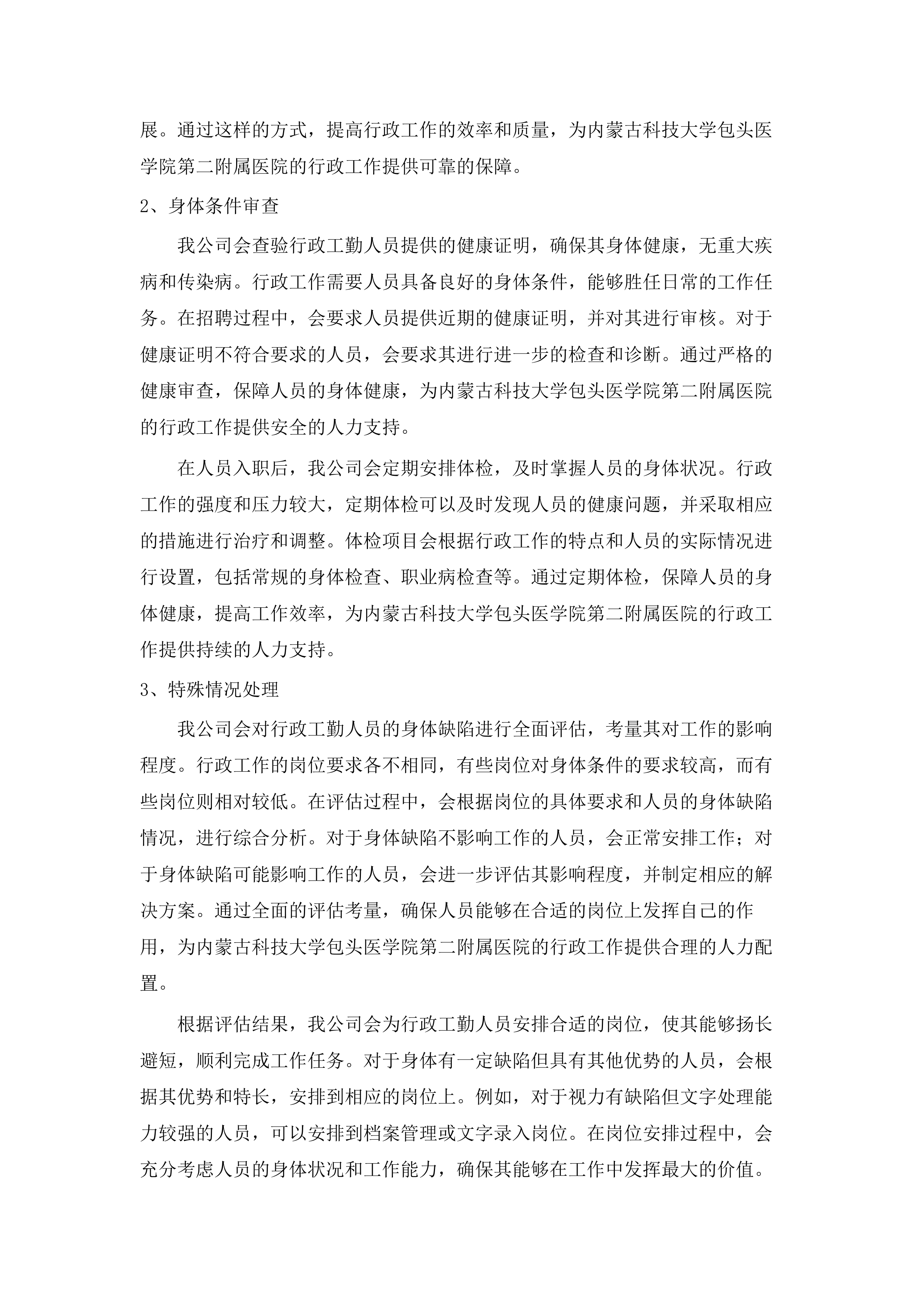 展。通过这样的方式，提高行政工作的效率和质量，为内蒙古科技大学包头医学院第二附属医院的行政工作提供可靠的保障。

2、身体条件审查

我公司会查验行政工勤人员提供的健康证明，确保其身体健康，无重大疾病和传染病。行政工作需要人员具备良好的身体条件，能够胜任日常的工作任务。在招聘过程中，会要求人员提供近期的健康证明，并对其进行审核。对于健康证明不符合要求的人员，会要求其进行进一步的检查和诊断。通过严格的健康审查，保障人员的身体健康，为内蒙古科技大学包头医学院第二附属医院的行政工作提供安全的人力支持。

在人员入职后，我公司会定期安排体检，及时掌握人员的身体状况。行政工作的强度和压力较大，定期体检可以及时发现人员的健康问题，并采取相应的措施进行治疗和调整。体检项目会根据行政工作的特点和人员的实际情况进行设置，包括常规的身体检查、职业病检查等。通过定期体检，保障人员的身体健康，提高工作效率，为内蒙古科技大学包头医学院第二附属医院的行政工作提供持续的人力支持。

3、特殊情况处理

我公司会对行政工勤人员的身体缺陷进行全面评估，考量其对工作的影响程度。行政工作的岗位要求各不相同，有些岗位对身体条件的要求较高，而有些岗位则相对较低。在评估过程中，会根据岗位的具体要求和人员的身体缺陷情况，进行综合分析。对于身体缺陷不影响工作的人员，会正常安排工作；对于身体缺陷可能影响工作的人员，会进一步评估其影响程度，并制定相应的解决方案。通过全面的评估考量，确保人员能够在合适的岗位上发挥自己的作用，为内蒙古科技大学包头医学院第二附属医院的行政工作提供合理的人力配置。

根据评估结果，我公司会为行政工勤人员安排合适的岗位，使其能够扬长避短，顺利完成工作任务。对于身体有一定缺陷但具有其他优势的人员，会根据其优势和特长，安排到相应的岗位上。例如，对于视力有缺陷但文字处理能力较强的人员，可以安排到档案管理或文字录入岗位。在岗位安排过程中，会充分考虑人员的身体状况和工作能力，确保其能够在工作中发挥最大的价值。